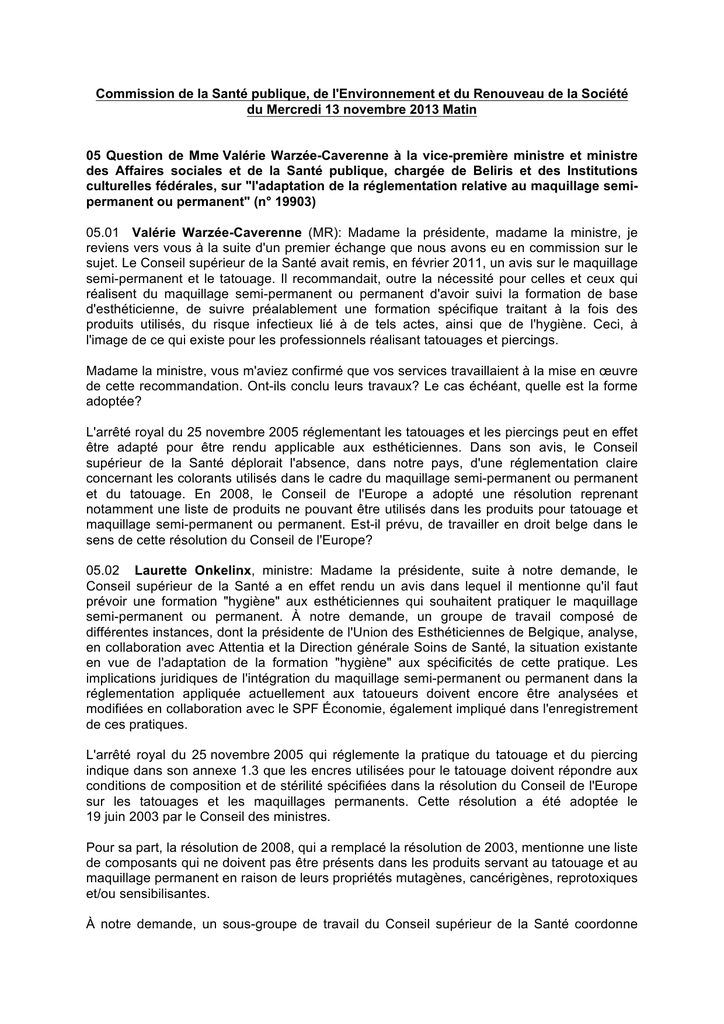 Commission de la Santé publique, de l'Environnement et du Renouveau de la Société du Mercredi 13 novembre 2013 Matin

05 Question de Mme Valérie Warzée-Caverenne à la vice-première ministre et ministre des Affaires sociales et de la Santé publique, chargée de Beliris et des Institutions culturelles fédérales, sur "l'adaptation de la réglementation relative au maquillage semi-permanent ou permanent" (n° 19903)

05.01 Valérie Warzée-Caverenne (MR): Madame la présidente, madame la ministre, je reviens vers vous à la suite d'un premier échange que nous avons eu en commission sur le sujet. Le Conseil supérieur de la Santé avait remis, en février 2011, un avis sur le maquillage semi-permanent et le tatouage. Il recommandait, outre la nécessité pour celles et ceux qui réalisent du maquillage semi-permanent ou permanent d'avoir suivi la formation de base d'esthéticienne, de suivre préalablement une formation spécifique traitant à la fois des produits utilisés, du risque infectieux lié à de tels actes, ainsi que de l'hygiène. Ceci, à l'image de ce qui existe pour les professionnels réalisant tatouages et piercings.

Madame la ministre, vous m'aviez confirmé que vos services travaillaient à la mise en œuvre de cette recommandation. Ont-ils conclu leurs travaux? Le cas échéant, quelle est la forme adoptée?

L'arrêté royal du 25 novembre 2005 réglementant les tatouages et les piercings peut en effet être adapté pour être rendu applicable aux esthéticiennes. Dans son avis, le Conseil supérieur de la Santé déplorait l'absence, dans notre pays, d'une réglementation claire concernant les colorants utilisés dans le cadre du maquillage semi-permanent ou permanent et du tatouage. En 2008, le Conseil de l'Europe a adopté une résolution reprenant notamment une liste de produits ne pouvant être utilisés dans les produits pour tatouage et maquillage semi-permanent ou permanent. Est-il prévu, de travailler en droit belge dans le sens de cette résolution du Conseil de l'Europe?

05.02 Laurette Onkelinx, ministre: Madame la présidente, suite à notre demande, le Conseil supérieur de la Santé a en effet rendu un avis dans lequel il mentionne qu'il faut prévoir une formation "hygiène" aux esthéticiennes qui souhaitent pratiquer le maquillage semi-permanent ou permanent. À notre demande, un groupe de travail composé de différentes instances, dont la présidente de l'Union des Esthéticiennes de Belgique, analyse, en collaboration avec Attentia et la Direction générale Soins de Santé, la situation existante en vue de l'adaptation de la formation "hygiène" aux spécificités de cette pratique. Les implications juridiques de l'intégration du maquillage semi-permanent ou permanent dans la réglementation appliquée actuellement aux tatoueurs doivent encore être analysées et modifiées en collaboration avec le SPF Économie, également impliqué dans l'enregistrement de ces pratiques.

L'arrêté royal du 25 novembre 2005 qui réglemente la pratique du tatouage et du piercing indique dans son annexe 1.3 que les encres utilisées pour le tatouage doivent répondre aux conditions de composition et de stérilité spécifiées dans la résolution du Conseil de l'Europe sur les tatouages et les maquillages permanents. Cette résolution a été adoptée le 19 juin 2003 par le Conseil des ministres.

Pour sa part, la résolution de 2008, qui a remplacé la résolution de 2003, mentionne une liste de composants qui ne doivent pas être présents dans les produits servant au tatouage et au maquillage permanent en raison de leurs propriétés mutagènes, cancérigènes, reprotoxiques et/ou sensibilisantes.

À notre demande, un sous-groupe de travail du Conseil supérieur de la Santé coordonne